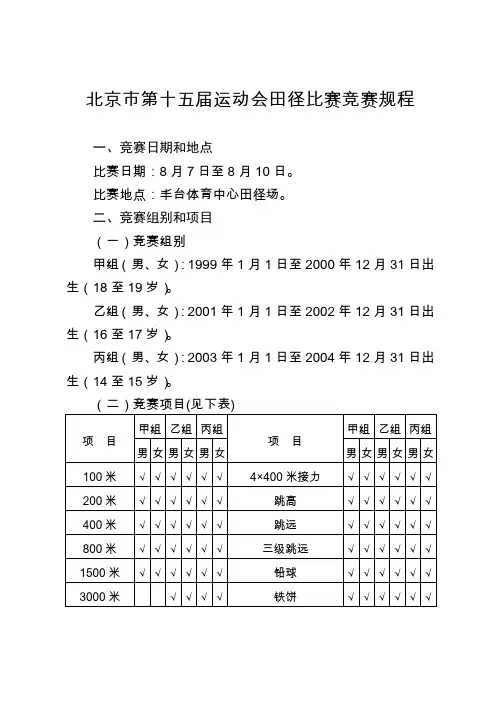 北京市第十五届运动会田径比赛竞赛规程

一、竞赛日期和地点

比赛日期：8 月 7 日至 8 月 10 日。

比赛地点：丰台体育中心田径场。

二、竞赛组别和项目

（一）竞赛组别

甲组（男、女）：1999 年 1 月 1 日至 2000 年 12 月 31 日出生（18 至 19 岁）。

乙组（男、女）：2001 年 1 月 1 日至 2002 年 12 月 31 日出生（16 至 17 岁）。

丙组（男、女）：2003 年 1 月 1 日至 2004 年 12 月 31 日出生（14 至 15 岁）。

（二）竞赛项目(见下表)

| 项　目 | 甲组 男 | 甲组 女 | 乙组 男 | 乙组 女 | 丙组 男 | 丙组 女 | 项　目 | 甲组 男 | 甲组 女 | 乙组 男 | 乙组 女 | 丙组 男 | 丙组 女 |
|---|---|---|---|---|---|---|---|---|---|---|---|---|---|
| 100 米 | √ | √ | √ | √ | √ | √ | 4×400 米接力 | √ | √ | √ | √ | √ | √ |
| 200 米 | √ | √ | √ | √ | √ | √ | 跳高 | √ | √ | √ | √ | √ | √ |
| 400 米 | √ | √ | √ | √ | √ | √ | 跳远 | √ | √ | √ | √ | √ | √ |
| 800 米 | √ | √ | √ | √ | √ | √ | 三级跳远 | √ | √ | √ | √ | √ | √ |
| 1500 米 | √ | √ | √ | √ | √ | √ | 铅球 | √ | √ | √ | √ | √ | √ |
| 3000 米 |  |  | √ | √ | √ | √ | 铁饼 | √ | √ | √ | √ | √ | √ |